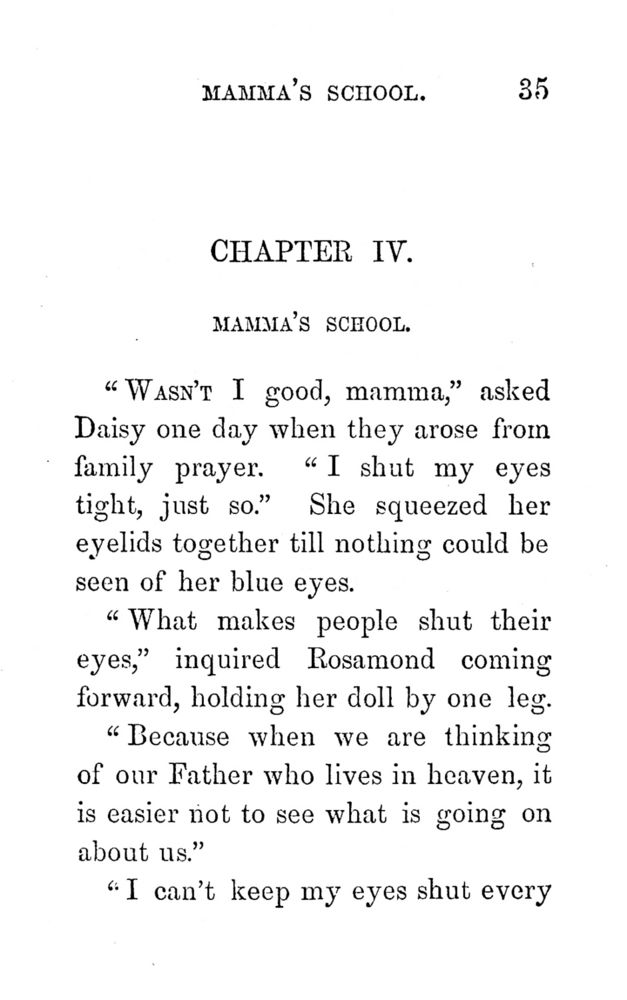 MAMMA'S SCHOOL. 35

CHAPTER IV.

MAMMA'S SCHOOL.

"WASN'T I good, mamma," asked Daisy one day when they arose from family prayer. "I shut my eyes tight, just so." She squeezed her eyelids together till nothing could be seen of her blue eyes.

"What makes people shut their eyes," inquired Rosamond coming forward, holding her doll by one leg.

"Because when we are thinking of our Father who lives in heaven, it is easier not to see what is going on about us."

"I can't keep my eyes shut every